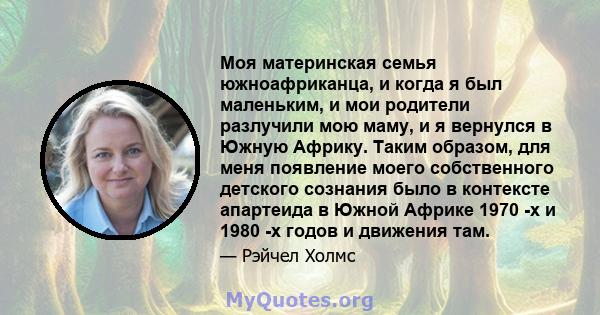 Моя материнская семья южноафриканца, и когда я был маленьким, и мои родители разлучили мою маму, и я вернулся в Южную Африку. Таким образом, для меня появление моего собственного детского сознания было в контексте апартеида в Южной Африке 1970 -х и 1980 -х годов и движения там.

— Рэйчел Холмс

MyQuotes.org